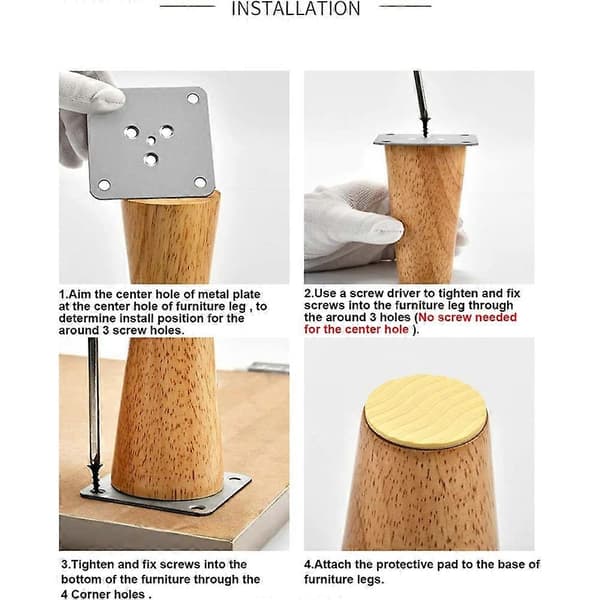 INSTALLATION

1.Aim the center hole of metal plate at the center hole of furniture leg , to determine install position for the around 3 screw holes.

2.Use a screw driver to tighten and fix screws into the furniture leg through the around 3 holes (No screw needed for the center hole ).

3.Tighten and fix screws into the bottom of the furniture through the 4 Corner holes .

4.Attach the protective pad to the base of furniture legs.